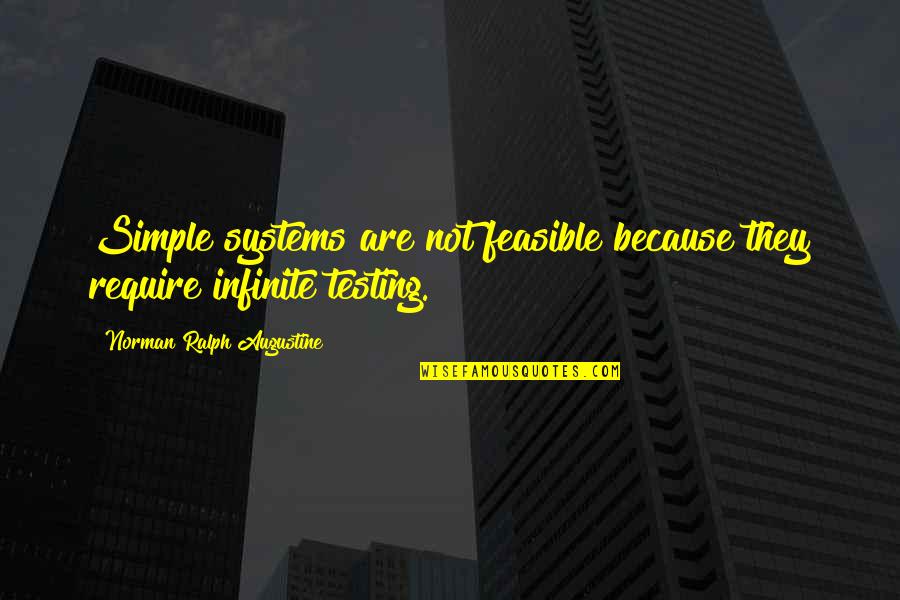 Simple systems are not feasible because they require infinite testing.

Norman Ralph Augustine

WISEFAMOUSQUOTES.COM